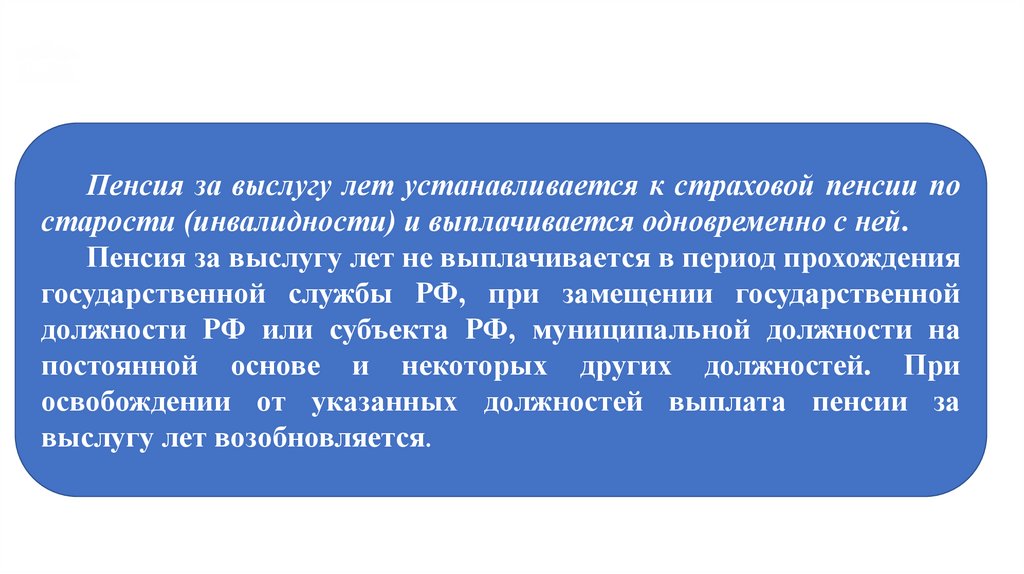 Пенсия за выслугу лет устанавливается к страховой пенсии по старости (инвалидности) и выплачивается одновременно с ней.

Пенсия за выслугу лет не выплачивается в период прохождения государственной службы РФ, при замещении государственной должности РФ или субъекта РФ, муниципальной должности на постоянной основе и некоторых других должностей. При освобождении от указанных должностей выплата пенсии за выслугу лет возобновляется.